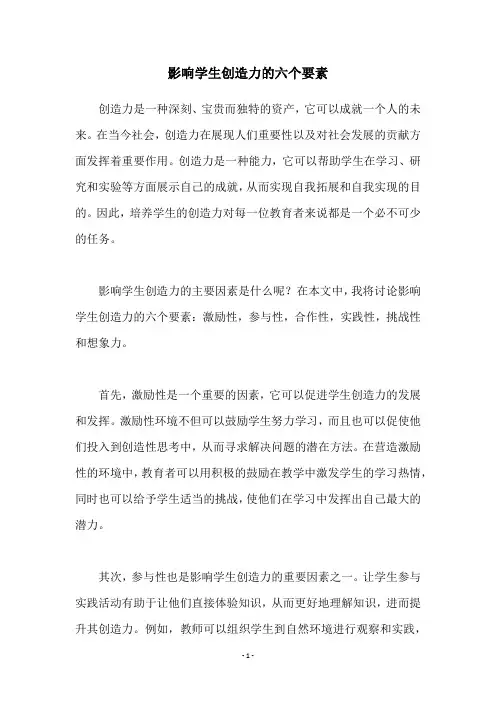 影响学生创造力的六个要素

创造力是一种深刻、宝贵而独特的资产，它可以成就一个人的未来。在当今社会，创造力在展现人们重要性以及对社会发展的贡献方面发挥着重要作用。创造力是一种能力，它可以帮助学生在学习、研究和实验等方面展示自己的成就，从而实现自我拓展和自我实现的目的。因此，培养学生的创造力对每一位教育者来说都是一个必不可少的任务。

影响学生创造力的主要因素是什么呢？在本文中，我将讨论影响学生创造力的六个要素：激励性，参与性，合作性，实践性，挑战性和想象力。

首先，激励性是一个重要的因素，它可以促进学生创造力的发展和发挥。激励性环境不但可以鼓励学生努力学习，而且也可以促使他们投入到创造性思考中，从而寻求解决问题的潜在方法。在营造激励性的环境中，教育者可以用积极的鼓励在教学中激发学生的学习热情，同时也可以给予学生适当的挑战，使他们在学习中发挥出自己最大的潜力。

其次，参与性也是影响学生创造力的重要因素之一。让学生参与实践活动有助于让他们直接体验知识，从而更好地理解知识，进而提升其创造力。例如，教师可以组织学生到自然环境进行观察和实践，

- 1 -